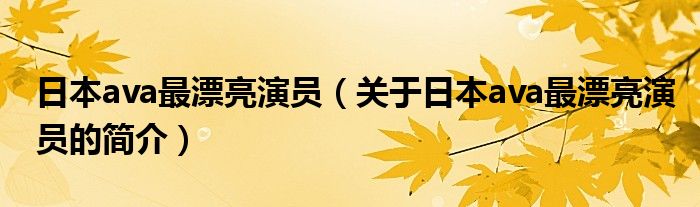 日本ava最漂亮演员（关于日本ava最漂亮演员的简介）